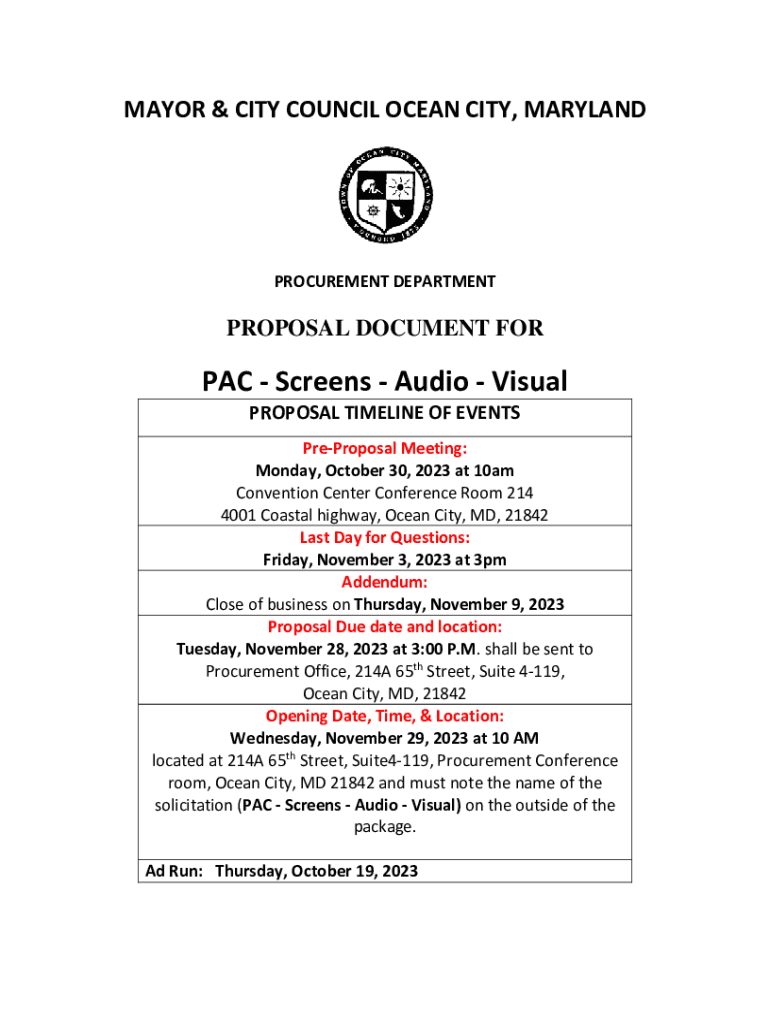 MAYOR & CITY COUNCIL OCEAN CITY, MARYLAND

TOWN OF OCEAN CITY MARYLAND FOUNDED 1875

PROCUREMENT DEPARTMENT

PROPOSAL DOCUMENT FOR

PAC - Screens - Audio - Visual

| PROPOSAL TIMELINE OF EVENTS |
|---|
| Pre-Proposal Meeting: Monday, October 30, 2023 at 10am Convention Center Conference Room 214 4001 Coastal highway, Ocean City, MD, 21842 |
| Last Day for Questions: Friday, November 3, 2023 at 3pm |
| Addendum: Close of business on Thursday, November 9, 2023 |
| Proposal Due date and location: Tuesday, November 28, 2023 at 3:00 P.M. shall be sent to Procurement Office, 214A 65$^{th}$ Street, Suite 4-119, Ocean City, MD, 21842 |
| Opening Date, Time, & Location: Wednesday, November 29, 2023 at 10 AM located at 214A 65$^{th}$ Street, Suite4-119, Procurement Conference room, Ocean City, MD 21842 and must note the name of the solicitation (PAC - Screens - Audio - Visual) on the outside of the package. |
| Ad Run: Thursday, October 19, 2023 |